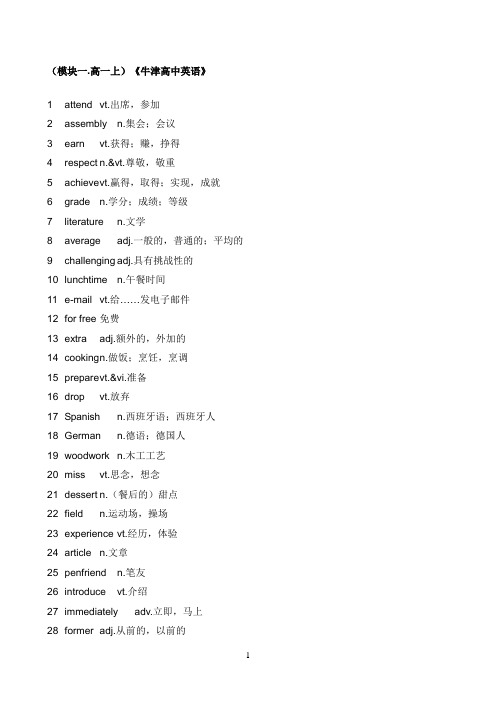 （模块一.高一上）《牛津高中英语》

1 attend vt.出席，参加
2 assembly n.集会；会议
3 earn vt.获得；赚，挣得
4 respect n.&vt.尊敬，敬重
5 achievevt.赢得，取得；实现，成就
6 grade n.学分；成绩；等级
7 literature n.文学
8 average adj.一般的，普通的；平均的
9 challenging adj.具有挑战性的
10 lunchtime n.午餐时间
11 e-mail vt.给……发电子邮件
12 for free 免费
13 extra adj.额外的，外加的
14 cookingn.做饭；烹饪，烹调
15 preparevt.&vi.准备
16 drop vt.放弃
17 Spanish n.西班牙语；西班牙人
18 German n.德语；德国人
19 woodwork n.木工工艺
20 miss vt.思念，想念
21 dessert n.（餐后的）甜点
22 field n.运动场，操场
23 experience vt.经历，体验
24 article n.文章
25 penfriend n.笔友
26 introduce vt.介绍
27 immediately adv.立即，马上
28 former adj.从前的，以前的

1